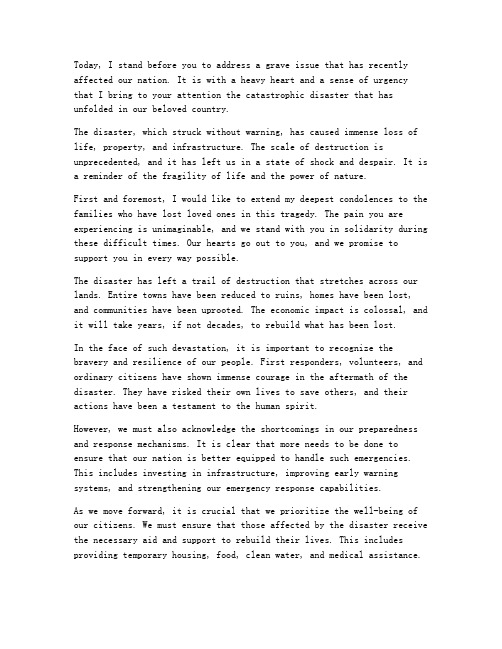 Today, I stand before you to address a grave issue that has recently affected our nation. It is with a heavy heart and a sense of urgency that I bring to your attention the catastrophic disaster that has unfolded in our beloved country.

The disaster, which struck without warning, has caused immense loss of life, property, and infrastructure. The scale of destruction is unprecedented, and it has left us in a state of shock and despair. It is a reminder of the fragility of life and the power of nature.

First and foremost, I would like to extend my deepest condolences to the families who have lost loved ones in this tragedy. The pain you are experiencing is unimaginable, and we stand with you in solidarity during these difficult times. Our hearts go out to you, and we promise to support you in every way possible.

The disaster has left a trail of destruction that stretches across our lands. Entire towns have been reduced to ruins, homes have been lost, and communities have been uprooted. The economic impact is colossal, and it will take years, if not decades, to rebuild what has been lost.

In the face of such devastation, it is important to recognize the bravery and resilience of our people. First responders, volunteers, and ordinary citizens have shown immense courage in the aftermath of the disaster. They have risked their own lives to save others, and their actions have been a testament to the human spirit.

However, we must also acknowledge the shortcomings in our preparedness and response mechanisms. It is clear that more needs to be done to ensure that our nation is better equipped to handle such emergencies. This includes investing in infrastructure, improving early warning systems, and strengthening our emergency response capabilities.

As we move forward, it is crucial that we prioritize the well-being of our citizens. We must ensure that those affected by the disaster receive the necessary aid and support to rebuild their lives. This includes providing temporary housing, food, clean water, and medical assistance.